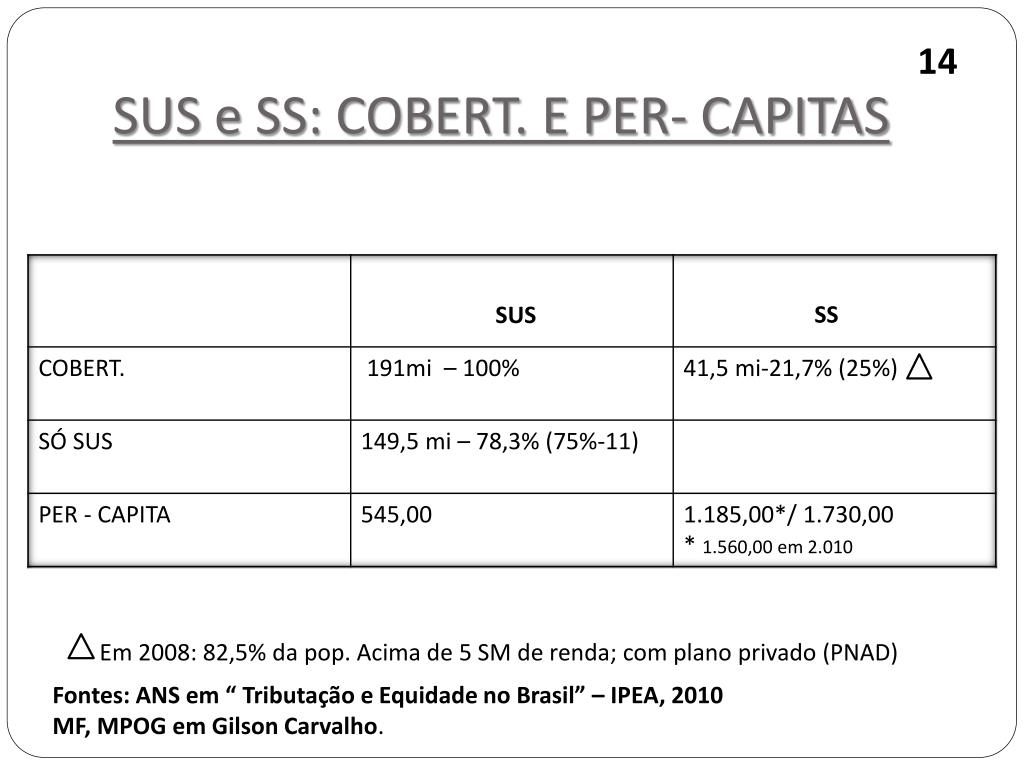 14

SUS e SS: COBERT. E PER- CAPITAS

| | SUS | SS |
|---|---|---|
| COBERT. | 191mi – 100% | 41,5 mi-21,7% (25%) △ |
| SÓ SUS | 149,5 mi – 78,3% (75%-11) | |
| PER - CAPITA | 545,00 | 1.185,00*/ 1.730,00 * 1.560,00 em 2.010 |

△ Em 2008: 82,5% da pop. Acima de 5 SM de renda; com plano privado (PNAD)

Fontes: ANS em “ Tributação e Equidade no Brasil” – IPEA, 2010
MF, MPOG em Gilson Carvalho.